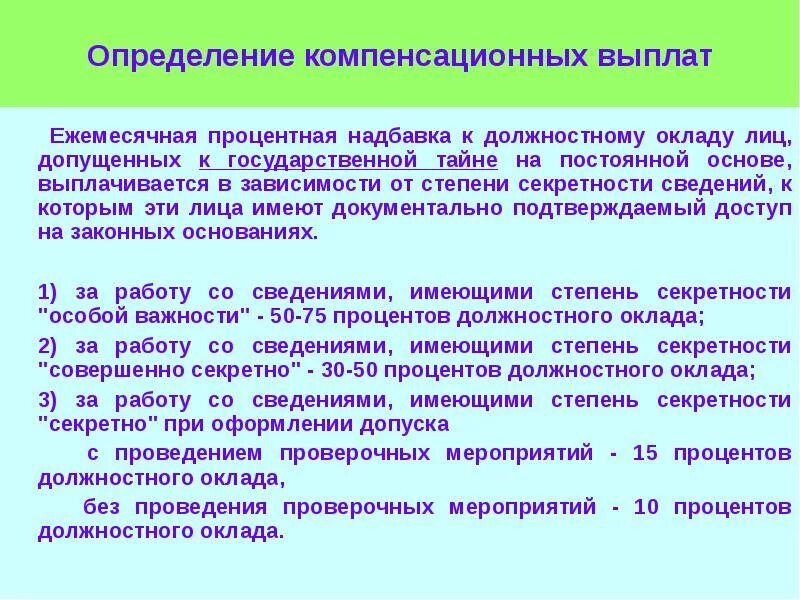 Определение компенсационных выплат

Ежемесячная процентная надбавка к должностному окладу лиц, допущенных к государственной тайне на постоянной основе, выплачивается в зависимости от степени секретности сведений, к которым эти лица имеют документально подтверждаемый доступ на законных основаниях.

1) за работу со сведениями, имеющими степень секретности "особой важности" - 50-75 процентов должностного оклада;

2) за работу со сведениями, имеющими степень секретности "совершенно секретно" - 30-50 процентов должностного оклада;

3) за работу со сведениями, имеющими степень секретности "секретно" при оформлении допуска

с проведением проверочных мероприятий - 15 процентов должностного оклада,

без проведения проверочных мероприятий - 10 процентов должностного оклада.